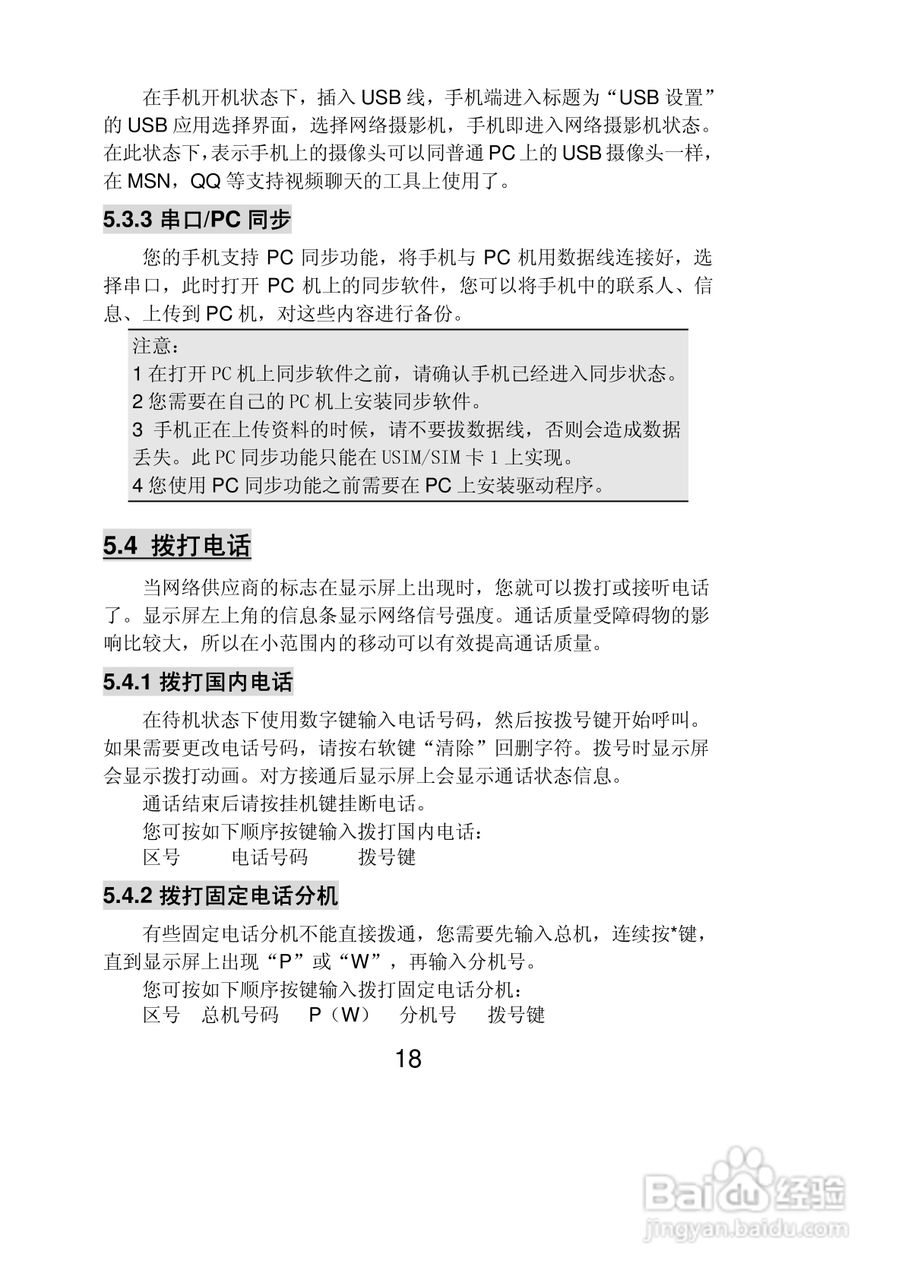 在手机开机状态下，插入 USB 线，手机端进入标题为“USB 设置”的 USB 应用选择界面，选择网络摄影机，手机即进入网络摄影机状态。在此状态下，表示手机上的摄像头可以同普通 PC 上的 USB 摄像头一样，在 MSN，QQ 等支持视频聊天的工具上使用了。

5.3.3 串口/PC 同步

您的手机支持 PC 同步功能，将手机与 PC 机用数据线连接好，选择串口，此时打开 PC 机上的同步软件，您可以将手机中的联系人、信息、上传到 PC 机，对这些内容进行备份。

注意：
1 在打开 PC 机上同步软件之前，请确认手机已经进入同步状态。
2 您需要在自己的 PC 机上安装同步软件。
3 手机正在上传资料的时候，请不要拔数据线，否则会造成数据丢失。此 PC 同步功能只能在 USIM/SIM 卡 1 上实现。
4 您使用 PC 同步功能之前需要在 PC 上安装驱动程序。

5.4 拨打电话

当网络供应商的标志在显示屏上出现时，您就可以拨打或接听电话了。显示屏左上角的信息条显示网络信号强度。通话质量受障碍物的影响比较大，所以在小范围内的移动可以有效提高通话质量。

5.4.1 拨打国内电话

在待机状态下使用数字键输入电话号码，然后按拨号键开始呼叫。如果需要更改电话号码，请按右软键“清除”回删字符。拨号时显示屏会显示拨打动画。对方接通后显示屏上会显示通话状态信息。

通话结束后请按挂机键挂断电话。

您可按如下顺序按键输入拨打国内电话：

区号 电话号码 拨号键

5.4.2 拨打固定电话分机

有些固定电话分机不能直接拨通，您需要先输入总机，连续按*键，直到显示屏上出现“P”或“W”，再输入分机号。

您可按如下顺序按键输入拨打固定电话分机：

区号 总机号码 P（W） 分机号 拨号键

18

Baidu 经验
jingyan.baidu.com